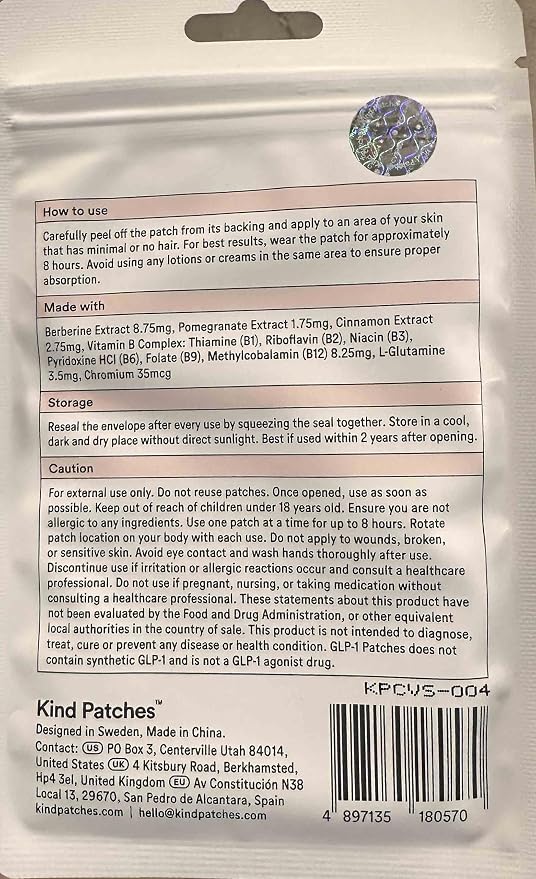 How to use

Carefully peel off the patch from its backing and apply to an area of your skin that has minimal or no hair. For best results, wear the patch for approximately 8 hours. Avoid using any lotions or creams in the same area to ensure proper absorption.

Made with

Berberine Extract 8.75mg, Pomegranate Extract 1.75mg, Cinnamon Extract 2.75mg, Vitamin B Complex: Thiamine (B1), Riboflavin (B2), Niacin (B3), Pyridoxine HCl (B6), Folate (B9), Methylcobalamin (B12) 8.25mg, L-Glutamine 3.5mg, Chromium 35mcg

Storage

Reseal the envelope after every use by squeezing the seal together. Store in a cool, dark and dry place without direct sunlight. Best if used within 2 years after opening.

Caution

For external use only. Do not reuse patches. Once opened, use as soon as possible. Keep out of reach of children under 18 years old. Ensure you are not allergic to any ingredients. Use one patch at a time for up to 8 hours. Rotate patch location on your body with each use. Do not apply to wounds, broken, or sensitive skin. Avoid eye contact and wash hands thoroughly after use. Discontinue use if irritation or allergic reactions occur and consult a healthcare professional. Do not use if pregnant, nursing, or taking medication without consulting a healthcare professional. These statements about this product have not been evaluated by the Food and Drug Administration, or other equivalent local authorities in the country of sale. This product is not intended to diagnose, treat, cure or prevent any disease or health condition. GLP-1 Patches does not contain synthetic GLP-1 and is not a GLP-1 agonist drug.

KPCVS-004

Kind Patches™
Designed in Sweden, Made in China.
Contact: US PO Box 3, Centerville Utah 84014, United States UK 4 Kitsbury Road, Berkhamsted, Hp4 3el, United Kingdom EU Av Constitución N38 Local 13, 29670, San Pedro de Alcantara, Spain
kindpatches.com | hello@kindpatches.com

4 897135 180570